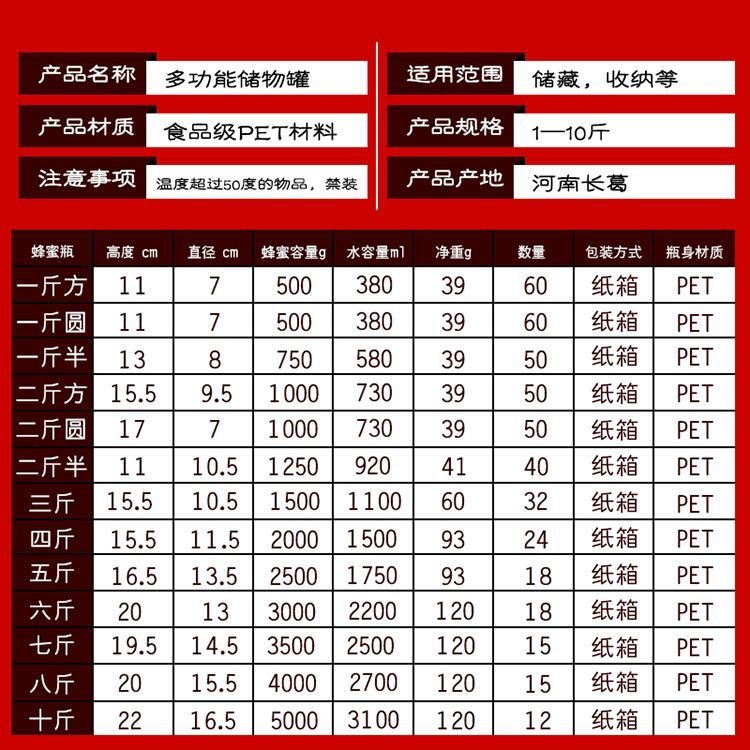 产品名称 多功能储物罐
产品材质 食品级PET材料
注意事项 温度超过50度的物品，禁装

适用范围 储藏，收纳等
产品规格 1—10斤
产品产地 河南长葛

| 蜂蜜瓶 | 高度 cm | 直径 cm | 蜂蜜容量g | 水容量ml | 净重g | 数量 | 包装方式 | 瓶身材质 |
|---|---|---|---|---|---|---|---|---|
| 一斤方 | 11 | 7 | 500 | 380 | 39 | 60 | 纸箱 | PET |
| 一斤圆 | 11 | 7 | 500 | 380 | 39 | 60 | 纸箱 | PET |
| 一斤半 | 13 | 8 | 750 | 580 | 39 | 50 | 纸箱 | PET |
| 二斤方 | 15.5 | 9.5 | 1000 | 730 | 39 | 50 | 纸箱 | PET |
| 二斤圆 | 17 | 7 | 1000 | 730 | 39 | 50 | 纸箱 | PET |
| 二斤半 | 11 | 10.5 | 1250 | 920 | 41 | 40 | 纸箱 | PET |
| 三斤 | 15.5 | 10.5 | 1500 | 1100 | 60 | 32 | 纸箱 | PET |
| 四斤 | 15.5 | 11.5 | 2000 | 1500 | 93 | 24 | 纸箱 | PET |
| 五斤 | 16.5 | 13.5 | 2500 | 1750 | 93 | 18 | 纸箱 | PET |
| 六斤 | 20 | 13 | 3000 | 2200 | 120 | 18 | 纸箱 | PET |
| 七斤 | 19.5 | 14.5 | 3500 | 2500 | 120 | 15 | 纸箱 | PET |
| 八斤 | 20 | 15.5 | 4000 | 2700 | 120 | 15 | 纸箱 | PET |
| 十斤 | 22 | 16.5 | 5000 | 3100 | 120 | 12 | 纸箱 | PET |